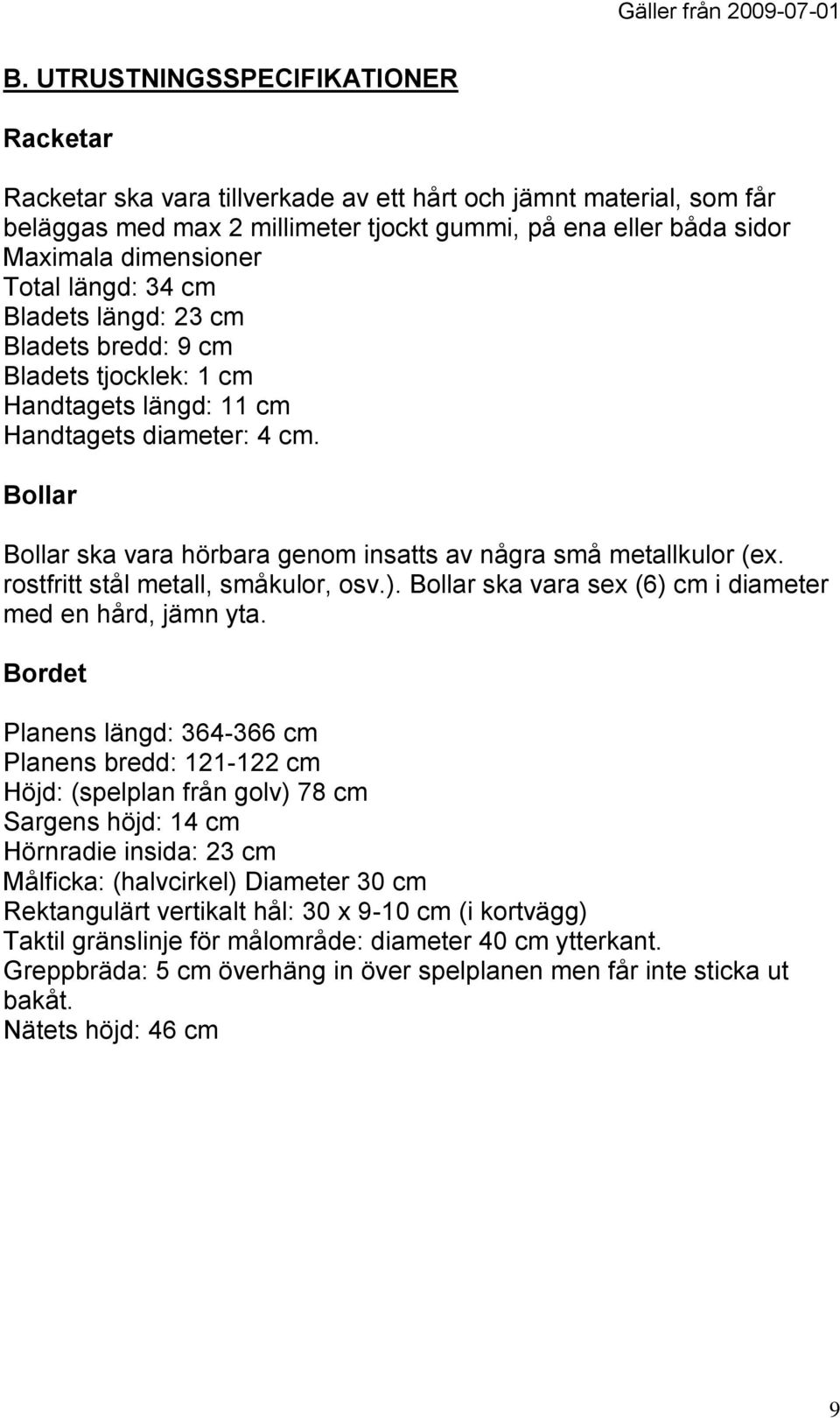 Gäller från 2009-07-01

B. UTRUSTNINGSSPECIFIKATIONER

Racketar

Racketar ska vara tillverkade av ett hårt och jämnt material, som får beläggas med max 2 millimeter tjockt gummi, på ena eller båda sidor
Maximala dimensioner
Total längd: 34 cm
Bladets längd: 23 cm
Bladets bredd: 9 cm
Bladets tjocklek: 1 cm
Handtagets längd: 11 cm
Handtagets diameter: 4 cm.

Bollar

Bollar ska vara hörbara genom insatts av några små metallkulor (ex. rostfritt stål metall, småkulor, osv.). Bollar ska vara sex (6) cm i diameter med en hård, jämn yta.

Bordet

Planens längd: 364-366 cm
Planens bredd: 121-122 cm
Höjd: (spelplan från golv) 78 cm
Sargens höjd: 14 cm
Hörnradie insida: 23 cm
Målficka: (halvcirkel) Diameter 30 cm
Rektangulärt vertikalt hål: 30 x 9-10 cm (i kortvägg)
Taktil gränslinje för målområde: diameter 40 cm ytterkant.
Greppbräda: 5 cm överhäng in över spelplanen men får inte sticka ut bakåt.
Nätets höjd: 46 cm

9